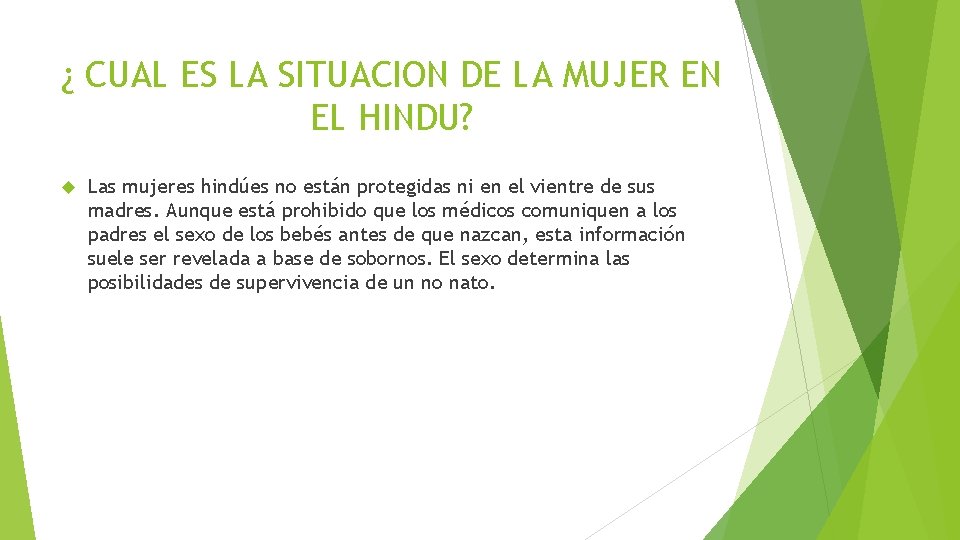 ¿ CUAL ES LA SITUACION DE LA MUJER EN EL HINDU?

Las mujeres hindúes no están protegidas ni en el vientre de sus madres. Aunque está prohibido que los médicos comuniquen a los padres el sexo de los bebés antes de que nazcan, esta información suele ser revelada a base de sobornos. El sexo determina las posibilidades de supervivencia de un no nato.